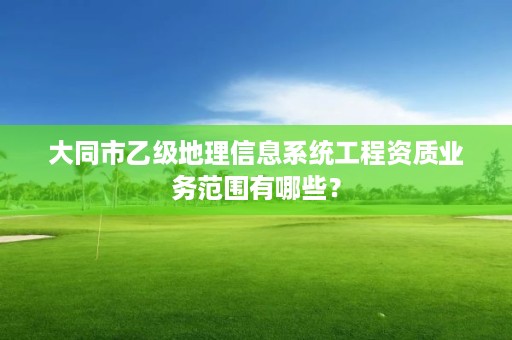 大同市乙级地理信息系统工程资质业务范围有哪些？